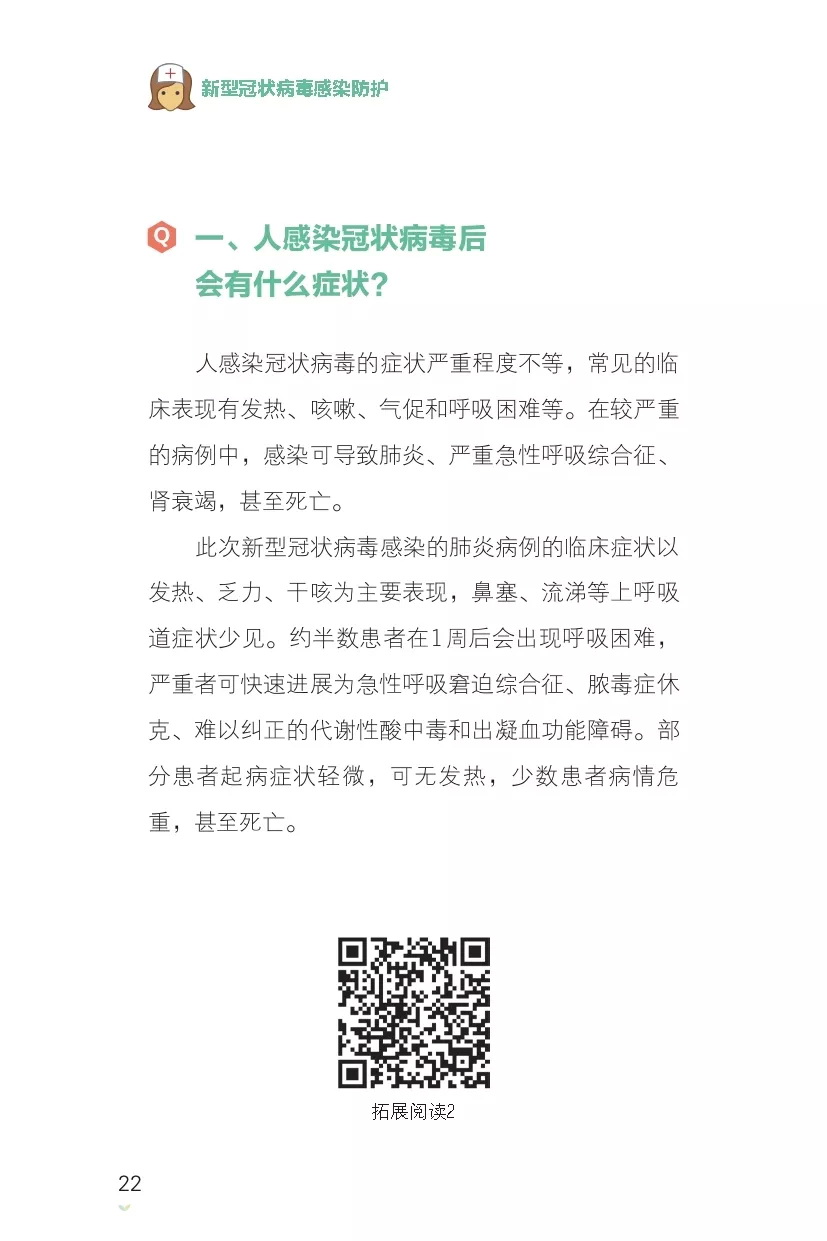 新型冠状病毒感染防护

Q 一、人感染冠状病毒后会有什么症状？

人感染冠状病毒的症状严重程度不等，常见的临床表现有发热、咳嗽、气促和呼吸困难等。在较严重的病例中，感染可导致肺炎、严重急性呼吸综合征、肾衰竭，甚至死亡。

此次新型冠状病毒感染的肺炎病例的临床症状以发热、乏力、干咳为主要表现，鼻塞、流涕等上呼吸道症状少见。约半数患者在1周后会出现呼吸困难，严重者可快速进展为急性呼吸窘迫综合征、脓毒症休克、难以纠正的代谢性酸中毒和出凝血功能障碍。部分患者起病症状轻微，可无发热，少数患者病情危重，甚至死亡。

拓展阅读2

22